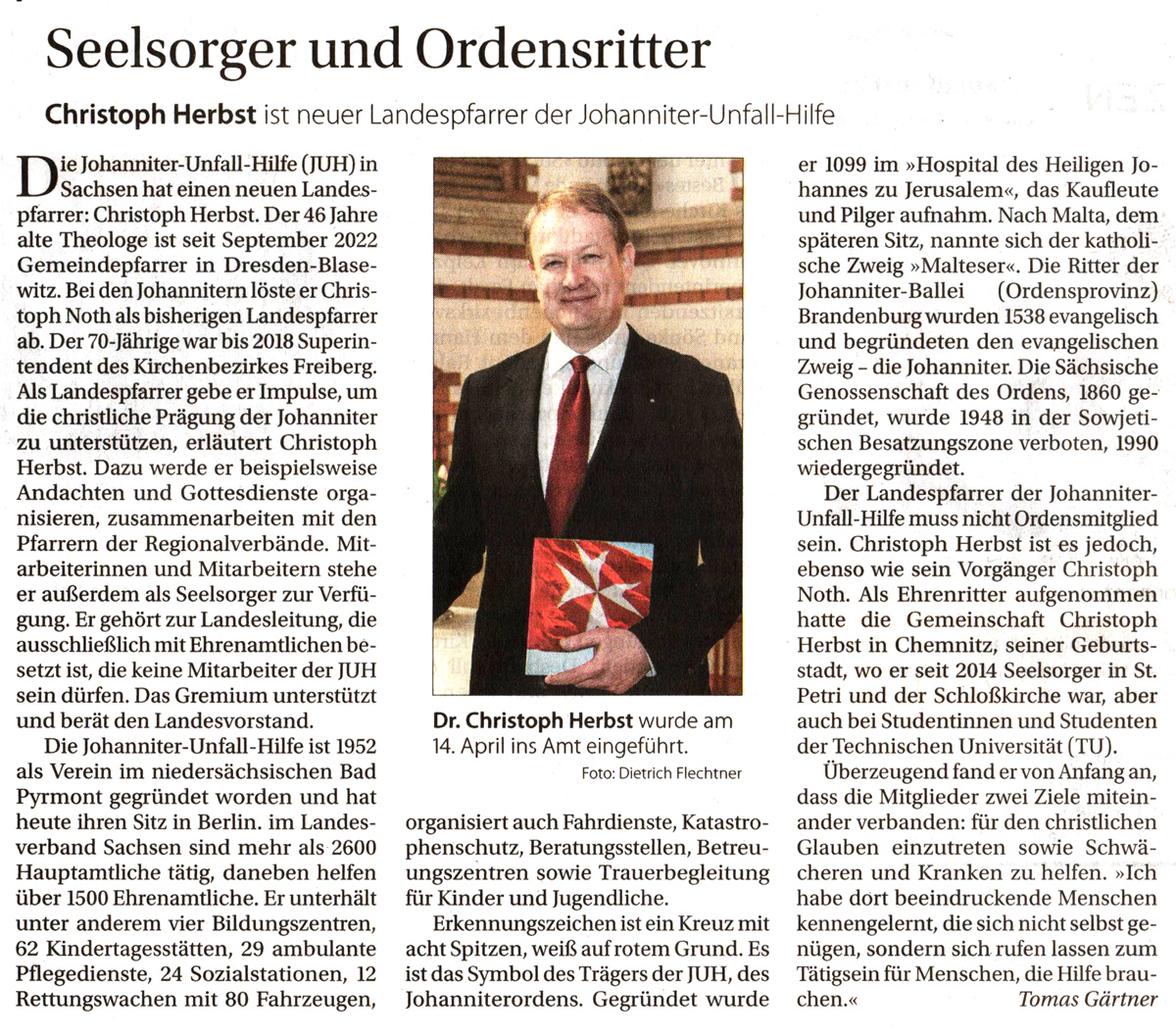 Seelsorger und Ordensritter

Christoph Herbst ist neuer Landespfarrer der Johanniter-Unfall-Hilfe

Die Johanniter-Unfall-Hilfe (JUH) in Sachsen hat einen neuen Landespfarrer: Christoph Herbst. Der 46 Jahre alte Theologe ist seit September 2022 Gemeindepfarrer in Dresden-Blasewitz. Bei den Johannitern löste er Christoph Noth als bisherigen Landespfarrer ab. Der 70-Jährige war bis 2018 Superintendent des Kirchenbezirkes Freiberg. Als Landespfarrer gebe er Impulse, um die christliche Prägung der Johanniter zu unterstützen, erläutert Christoph Herbst. Dazu werde er beispielsweise Andachten und Gottesdienste organisieren, zusammenarbeiten mit den Pfarrern der Regionalverbände. Mitarbeiterinnen und Mitarbeitern stehe er außerdem als Seelsorger zur Verfügung. Er gehört zur Landesleitung, die ausschließlich mit Ehrenamtlichen besetzt ist, die keine Mitarbeiter der JUH sein dürfen. Das Gremium unterstützt und berät den Landesvorstand.

Die Johanniter-Unfall-Hilfe ist 1952 als Verein im niedersächsischen Bad Pyrmont gegründet worden und hat heute ihren Sitz in Berlin. im Landesverband Sachsen sind mehr als 2600 Hauptamtliche tätig, daneben helfen über 1500 Ehrenamtliche. Er unterhält unter anderem vier Bildungszentren, 62 Kindertagesstätten, 29 ambulante Pflegedienste, 24 Sozialstationen, 12 Rettungswachen mit 80 Fahrzeugen, organisiert auch Fahrdienste, Katastrophenschutz, Beratungsstellen, Betreuungszentren sowie Trauerbegleitung für Kinder und Jugendliche.

Erkennungszeichen ist ein Kreuz mit acht Spitzen, weiß auf rotem Grund. Es ist das Symbol des Trägers der JUH, des Johanniterordens. Gegründet wurde er 1099 im »Hospital des Heiligen Johannes zu Jerusalem«, das Kaufleute und Pilger aufnahm. Nach Malta, dem späteren Sitz, nannte sich der katholische Zweig »Malteser«. Die Ritter der Johanniter-Ballei (Ordensprovinz) Brandenburg wurden 1538 evangelisch und begründeten den evangelischen Zweig – die Johanniter. Die Sächsische Genossenschaft des Ordens, 1860 gegründet, wurde 1948 in der Sowjetischen Besatzungszone verboten, 1990 wiedergegründet.

Der Landespfarrer der Johanniter-Unfall-Hilfe muss nicht Ordensmitglied sein. Christoph Herbst ist es jedoch, ebenso wie sein Vorgänger Christoph Noth. Als Ehrenritter aufgenommen hatte die Gemeinschaft Christoph Herbst in Chemnitz, seiner Geburtsstadt, wo er seit 2014 Seelsorger in St. Petri und der Schloßkirche war, aber auch bei Studentinnen und Studenten der Technischen Universität (TU).

Überzeugend fand er von Anfang an, dass die Mitglieder zwei Ziele miteinander verbanden: für den christlichen Glauben einzutreten sowie Schwächeren und Kranken zu helfen. »Ich habe dort beeindruckende Menschen kennengelernt, die sich nicht selbst genügen, sondern sich rufen lassen zum Tätigsein für Menschen, die Hilfe brauchen.«
Tomas Gärtner

Dr. Christoph Herbst wurde am 14. April ins Amt eingeführt.
Foto: Dietrich Flechtner